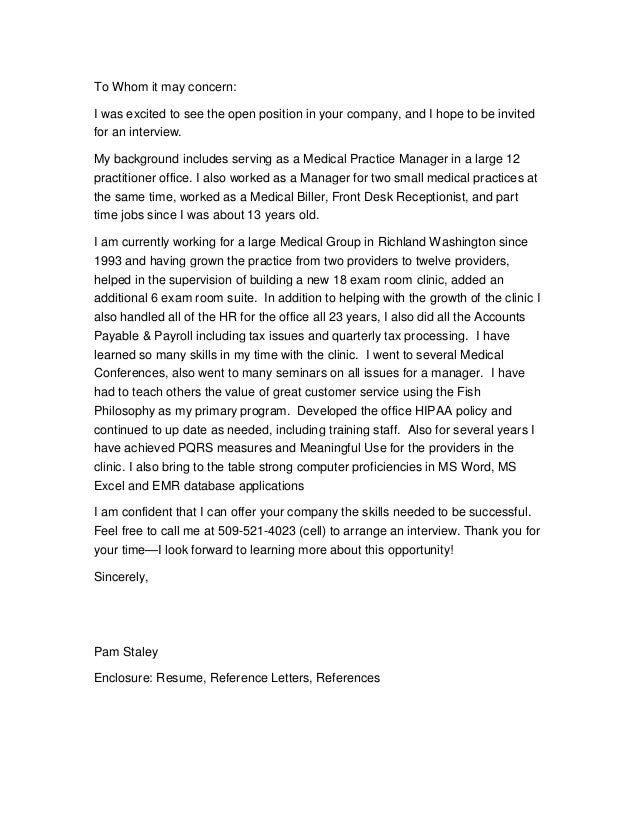 To Whom it may concern:

I was excited to see the open position in your company, and I hope to be invited for an interview.

My background includes serving as a Medical Practice Manager in a large 12 practitioner office. I also worked as a Manager for two small medical practices at the same time, worked as a Medical Biller, Front Desk Receptionist, and part time jobs since I was about 13 years old.

I am currently working for a large Medical Group in Richland Washington since 1993 and having grown the practice from two providers to twelve providers, helped in the supervision of building a new 18 exam room clinic, added an additional 6 exam room suite. In addition to helping with the growth of the clinic I also handled all of the HR for the office all 23 years, I also did all the Accounts Payable & Payroll including tax issues and quarterly tax processing. I have learned so many skills in my time with the clinic. I went to several Medical Conferences, also went to many seminars on all issues for a manager. I have had to teach others the value of great customer service using the Fish Philosophy as my primary program. Developed the office HIPAA policy and continued to up date as needed, including training staff. Also for several years I have achieved PQRS measures and Meaningful Use for the providers in the clinic. I also bring to the table strong computer proficiencies in MS Word, MS Excel and EMR database applications

I am confident that I can offer your company the skills needed to be successful. Feel free to call me at 509-521-4023 (cell) to arrange an interview. Thank you for your time—I look forward to learning more about this opportunity!

Sincerely,

Pam Staley

Enclosure: Resume, Reference Letters, References